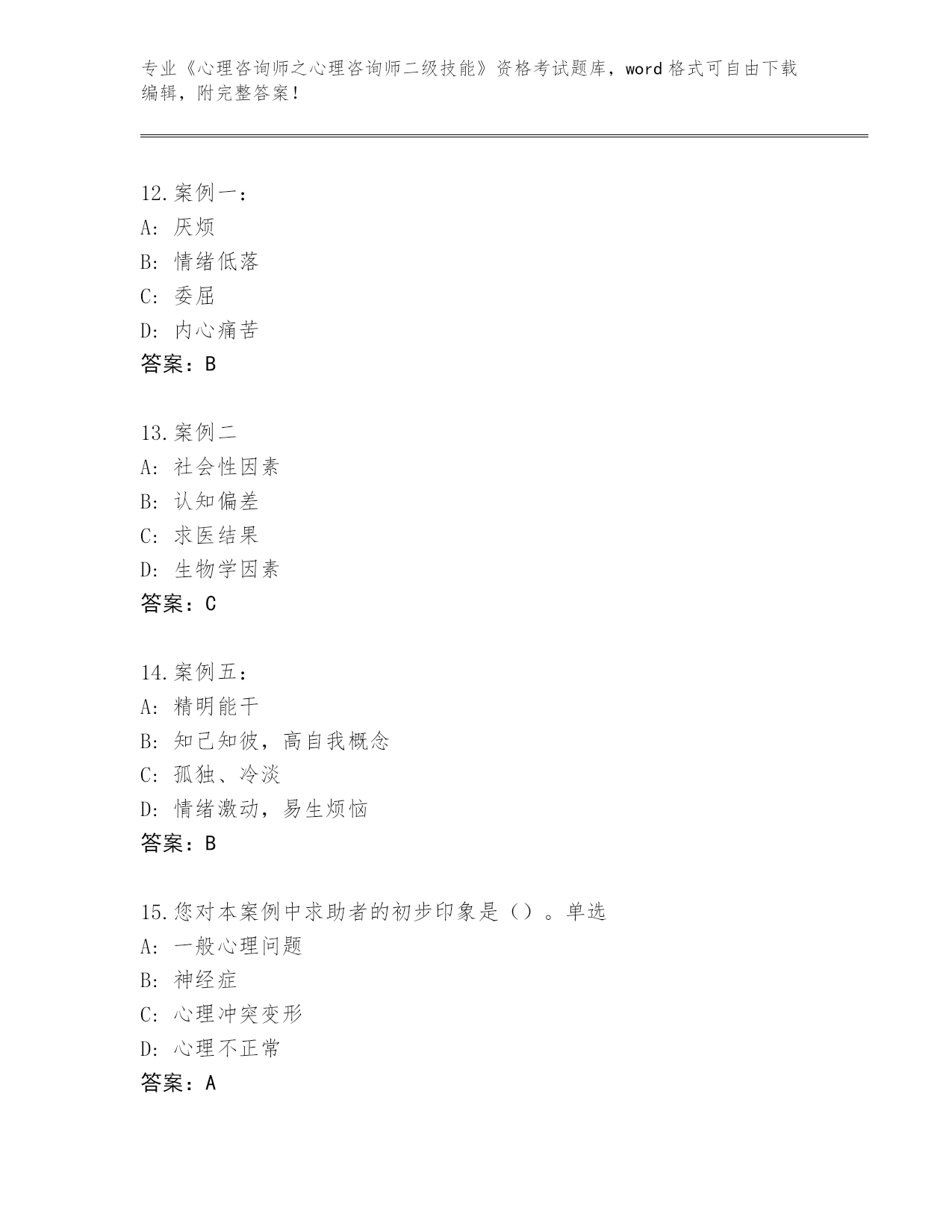 专业《心理咨询师之心理咨询师二级技能》资格考试题库，word 格式可自由下载编辑，附完整答案！

12.案例一：
A：厌烦
B：情绪低落
C：委屈
D：内心痛苦
答案：B

13.案例二
A：社会性因素
B：认知偏差
C：求医结果
D：生物学因素
答案：C

14.案例五：
A：精明能干
B：知己知彼，高自我概念
C：孤独、冷淡
D：情绪激动，易生烦恼
答案：B

15.您对本案例中求助者的初步印象是（）。单选
A：一般心理问题
B：神经症
C：心理冲突变形
D：心理不正常
答案：A